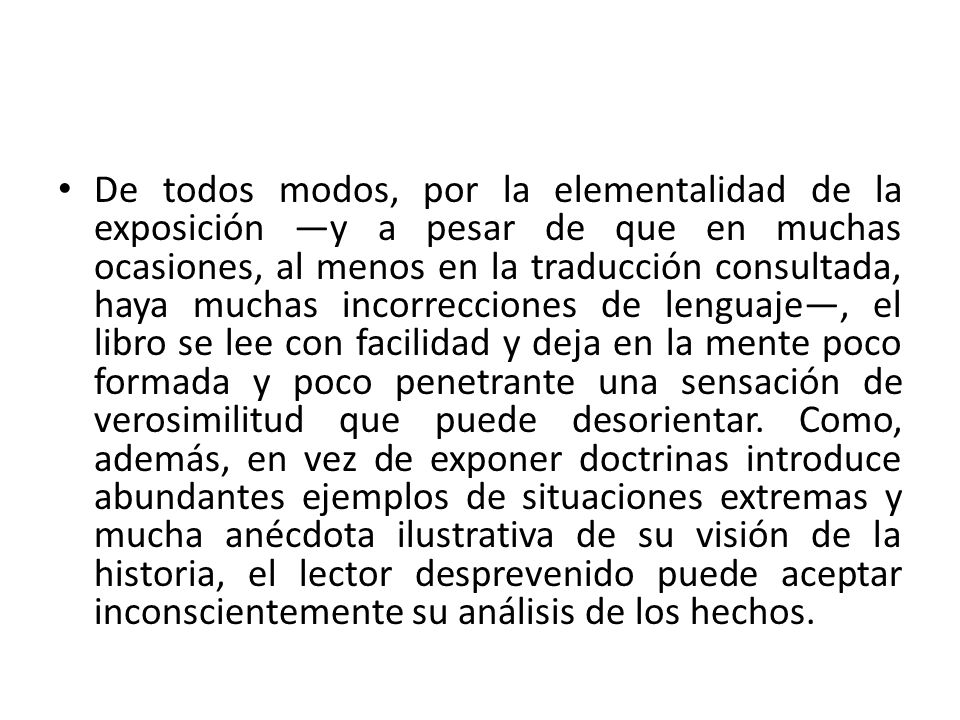 • De todos modos, por la elementalidad de la exposición —y a pesar de que en muchas ocasiones, al menos en la traducción consultada, haya muchas incorrecciones de lenguaje—, el libro se lee con facilidad y deja en la mente poco formada y poco penetrante una sensación de verosimilitud que puede desorientar. Como, además, en vez de exponer doctrinas introduce abundantes ejemplos de situaciones extremas y mucha anécdota ilustrativa de su visión de la historia, el lector desprevenido puede aceptar inconscientemente su análisis de los hechos.